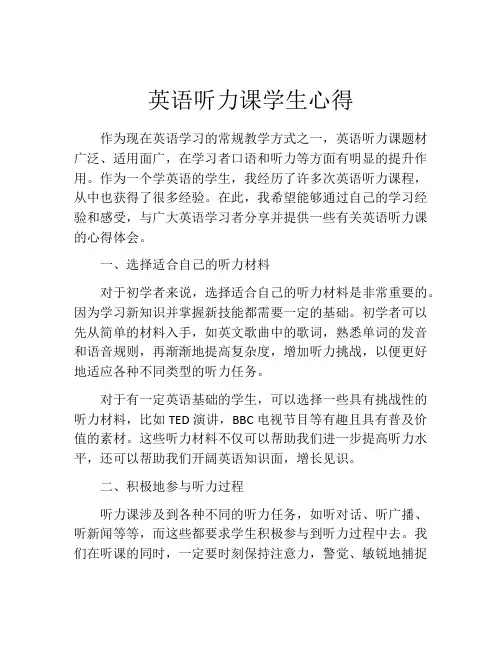 英语听力课学生心得

作为现在英语学习的常规教学方式之一，英语听力课题材广泛、适用面广，在学习者口语和听力等方面有明显的提升作用。作为一个学英语的学生，我经历了许多次英语听力课程，从中也获得了很多经验。在此，我希望能够通过自己的学习经验和感受，与广大英语学习者分享并提供一些有关英语听力课的心得体会。

一、选择适合自己的听力材料

对于初学者来说，选择适合自己的听力材料是非常重要的。因为学习新知识并掌握新技能都需要一定的基础。初学者可以先从简单的材料入手，如英文歌曲中的歌词，熟悉单词的发音和语音规则，再渐渐地提高复杂度，增加听力挑战，以便更好地适应各种不同类型的听力任务。

对于有一定英语基础的学生，可以选择一些具有挑战性的听力材料，比如 TED 演讲，BBC 电视节目等有趣且具有普及价值的素材。这些听力材料不仅可以帮助我们进一步提高听力水平，还可以帮助我们开阔英语知识面，增长见识。

二、积极地参与听力过程

听力课涉及到各种不同的听力任务，如听对话、听广播、听新闻等等，而这些都要求学生积极参与到听力过程中去。我们在听课的同时，一定要时刻保持注意力，警觉、敏锐地捕捉